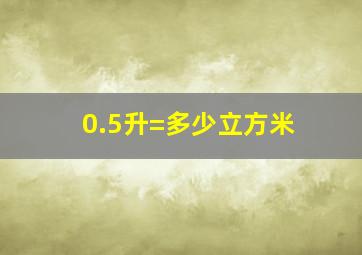 0.5升=多少立方米